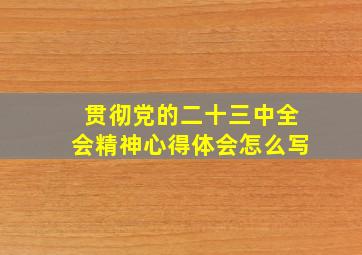 贯彻党的二十三中全会精神心得体会怎么写